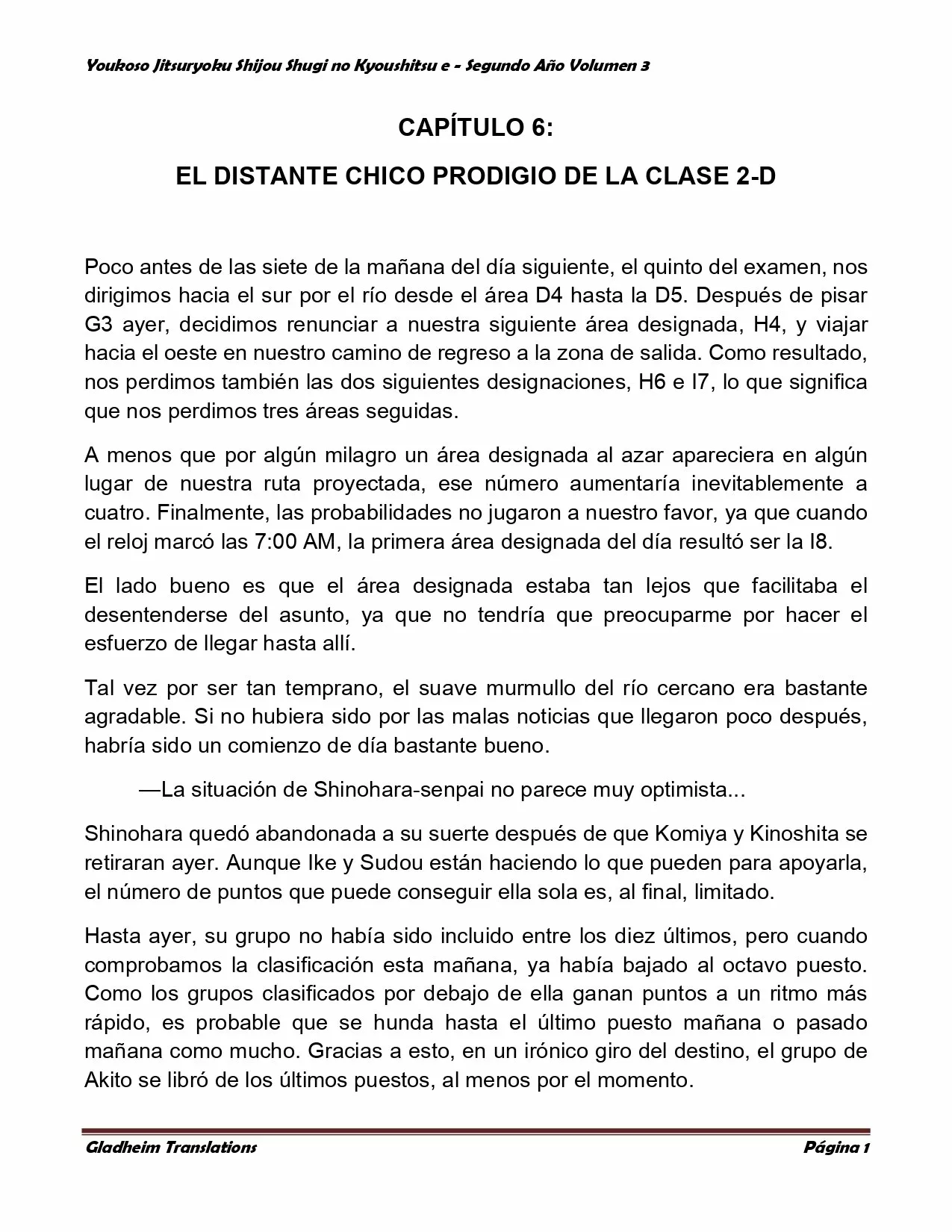 Youkoso Jitsuryoku Shijou Shugi no Kyoushitsu e - Segundo Año Volumen 3

CAPÍTULO 6:

EL DISTANTE CHICO PRODIGIO DE LA CLASE 2-D

Poco antes de las siete de la mañana del día siguiente, el quinto del examen, nos dirigimos hacia el sur por el río desde el área D4 hasta la D5. Después de pisar G3 ayer, decidimos renunciar a nuestra siguiente área designada, H4, y viajar hacia el oeste en nuestro camino de regreso a la zona de salida. Como resultado, nos perdimos también las dos siguientes designaciones, H6 e I7, lo que significa que nos perdimos tres áreas seguidas.

A menos que por algún milagro un área designada al azar apareciera en algún lugar de nuestra ruta proyectada, ese número aumentaría inevitablemente a cuatro. Finalmente, las probabilidades no jugaron a nuestro favor, ya que cuando el reloj marcó las 7:00 AM, la primera área designada del día resultó ser la I8.

El lado bueno es que el área designada estaba tan lejos que facilitaba el desentenderse del asunto, ya que no tendría que preocuparme por hacer el esfuerzo de llegar hasta allí.

Tal vez por ser tan temprano, el suave murmullo del río cercano era bastante agradable. Si no hubiera sido por las malas noticias que llegaron poco después, habría sido un comienzo de día bastante bueno.

—La situación de Shinohara-senpai no parece muy optimista...

Shinohara quedó abandonada a su suerte después de que Komiya y Kinoshita se retiraran ayer. Aunque Ike y Sudou están haciendo lo que pueden para apoyarla, el número de puntos que puede conseguir ella sola es, al final, limitado.

Hasta ayer, su grupo no había sido incluido entre los diez últimos, pero cuando comprobamos la clasificación esta mañana, ya había bajado al octavo puesto. Como los grupos clasificados por debajo de ella ganan puntos a un ritmo más rápido, es probable que se hunda hasta el último puesto mañana o pasado mañana como mucho. Gracias a esto, en un irónico giro del destino, el grupo de Akito se libró de los últimos puestos, al menos por el momento.

Gladheim Translations Página 1